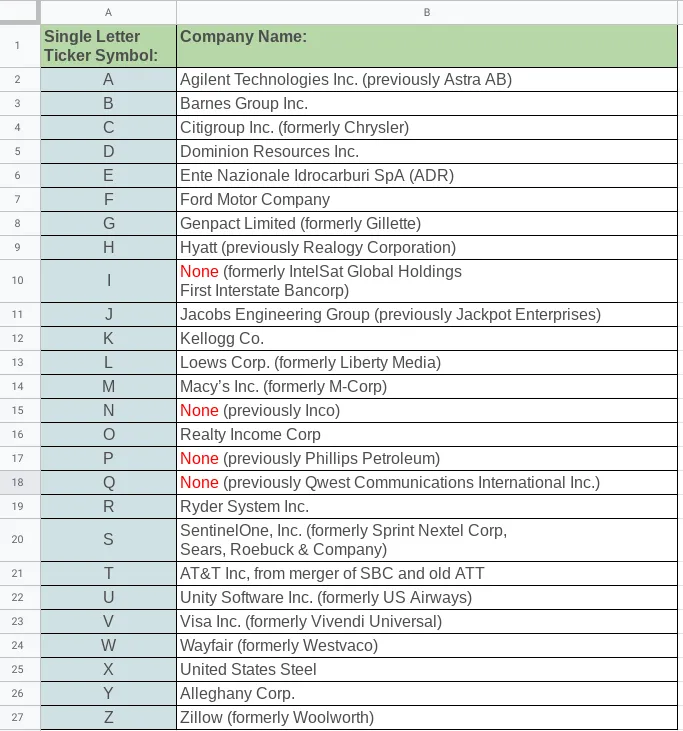 | | A | B |
|---|---|---|
| 1 | Single Letter Ticker Symbol: | Company Name: |
| 2 | A | Agilent Technologies Inc. (previously Astra AB) |
| 3 | B | Barnes Group Inc. |
| 4 | C | Citigroup Inc. (formerly Chrysler) |
| 5 | D | Dominion Resources Inc. |
| 6 | E | Ente Nazionale Idrocarburi SpA (ADR) |
| 7 | F | Ford Motor Company |
| 8 | G | Genpact Limited (formerly Gillette) |
| 9 | H | Hyatt (previously Realogy Corporation) |
| 10 | I | None (formerly IntelSat Global Holdings First Interstate Bancorp) |
| 11 | J | Jacobs Engineering Group (previously Jackpot Enterprises) |
| 12 | K | Kellogg Co. |
| 13 | L | Loews Corp. (formerly Liberty Media) |
| 14 | M | Macy's Inc. (formerly M-Corp) |
| 15 | N | None (previously Inco) |
| 16 | O | Realty Income Corp |
| 17 | P | None (previously Phillips Petroleum) |
| 18 | Q | None (previously Qwest Communications International Inc.) |
| 19 | R | Ryder System Inc. |
| 20 | S | SentinelOne, Inc. (formerly Sprint Nextel Corp, Sears, Roebuck & Company) |
| 21 | T | AT&T Inc, from merger of SBC and old ATT |
| 22 | U | Unity Software Inc. (formerly US Airways) |
| 23 | V | Visa Inc. (formerly Vivendi Universal) |
| 24 | W | Wayfair (formerly Westvaco) |
| 25 | X | United States Steel |
| 26 | Y | Alleghany Corp. |
| 27 | Z | Zillow (formerly Woolworth) |